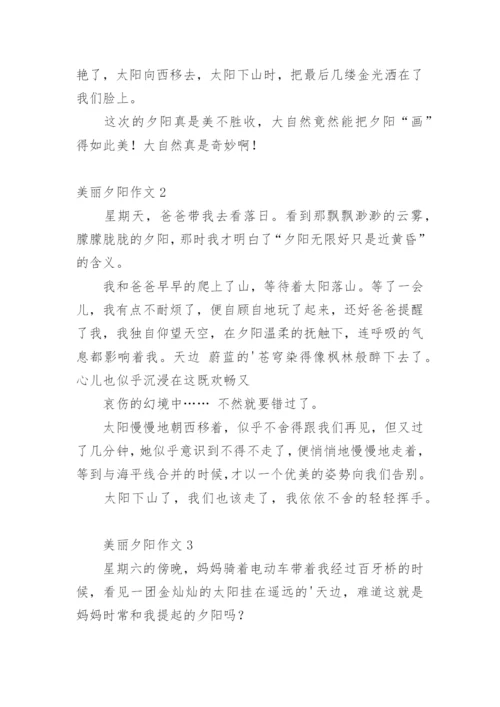 艳了，太阳向西移去，太阳下山时，把最后几缕金光洒在了我们脸上。

这次的夕阳真是美不胜收，大自然竟然能把夕阳“画”得如此美！大自然真是奇妙啊！

美丽夕阳作文 2

星期天，爸爸带我去看落日。看到那飘飘渺渺的云雾，朦朦胧胧的夕阳，那时我才明白了“夕阳无限好只是近黄昏”的含义。

我和爸爸早早的爬上了山，等待着太阳落山。等了一会儿，我有点不耐烦了，便自顾自地玩了起来，还好爸爸提醒了我，我独自仰望天空，在夕阳温柔的抚触下，连呼吸的气息都影响着我。天边 蔚蓝的'苍穹染得像枫林般醉下去了。心儿也似乎沉浸在这既欢畅又

哀伤的幻境中…… 不然就要错过了。

太阳慢慢地朝西移着，似乎不舍得跟我们再见，但又过了几分钟，她似乎意识到不得不走了，便悄悄地慢慢地走着，等到与海平线合并的时候，才以一个优美的姿势向我们告别。

太阳下山了，我们也该走了，我依依不舍的轻轻挥手。

美丽夕阳作文 3

星期六的傍晚，妈妈骑着电动车带着我经过百牙桥的时候，看见一团金灿灿的太阳挂在遥远的'天边，难道这就是妈妈时常和我提起的夕阳吗？